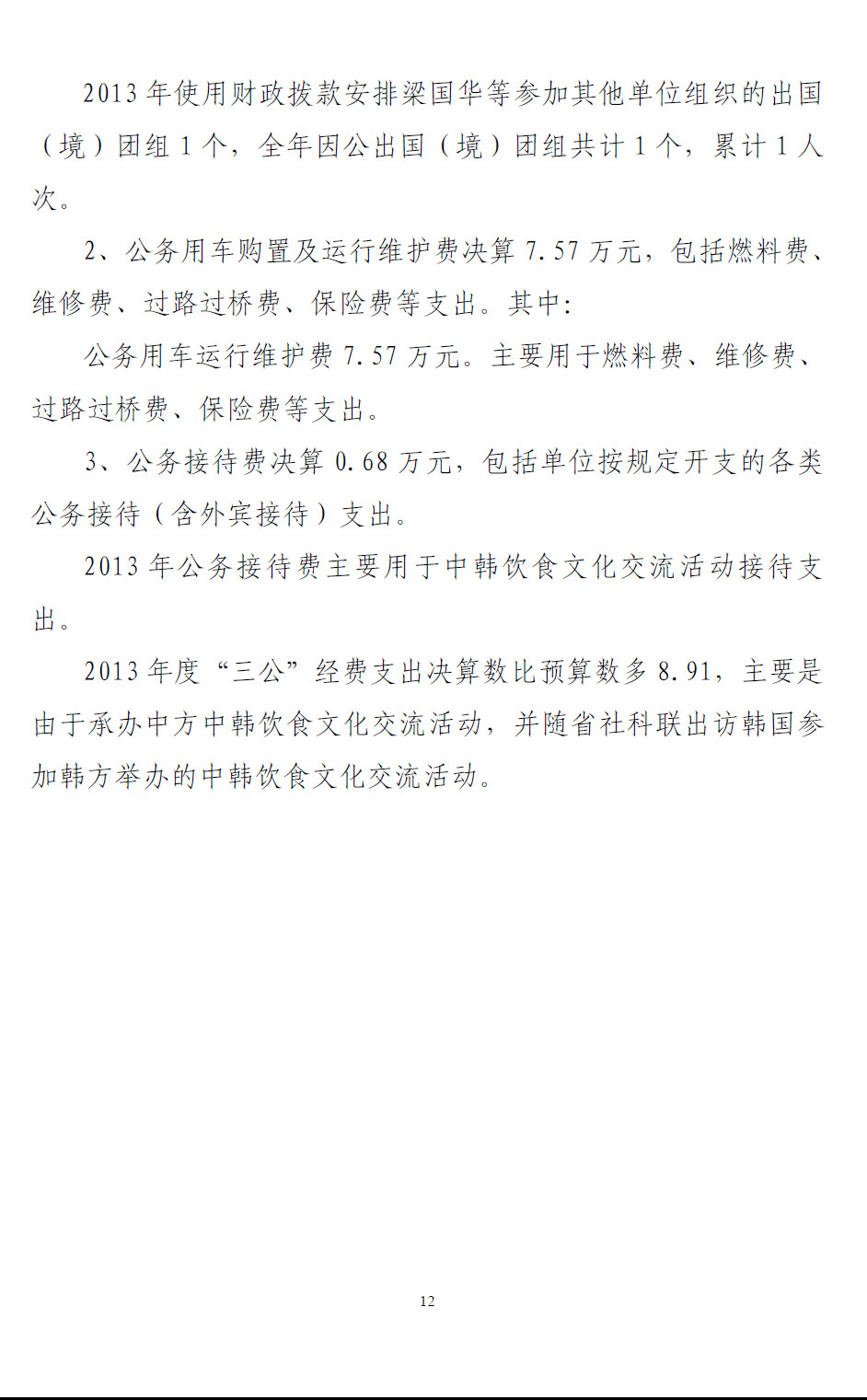 2013 年使用财政拨款安排梁国华等参加其他单位组织的出国（境）团组 1 个，全年因公出国（境）团组共计 1 个，累计 1 人次。

2、公务用车购置及运行维护费决算 7.57 万元，包括燃料费、维修费、过路过桥费、保险费等支出。其中：

公务用车运行维护费 7.57 万元。主要用于燃料费、维修费、过路过桥费、保险费等支出。

3、公务接待费决算 0.68 万元，包括单位按规定开支的各类公务接待（含外宾接待）支出。

2013 年公务接待费主要用于中韩饮食文化交流活动接待支出。

2013 年度“三公”经费支出决算数比预算数多 8.91，主要是由于承办中方中韩饮食文化交流活动，并随省社科联出访韩国参加韩方举办的中韩饮食文化交流活动。

12